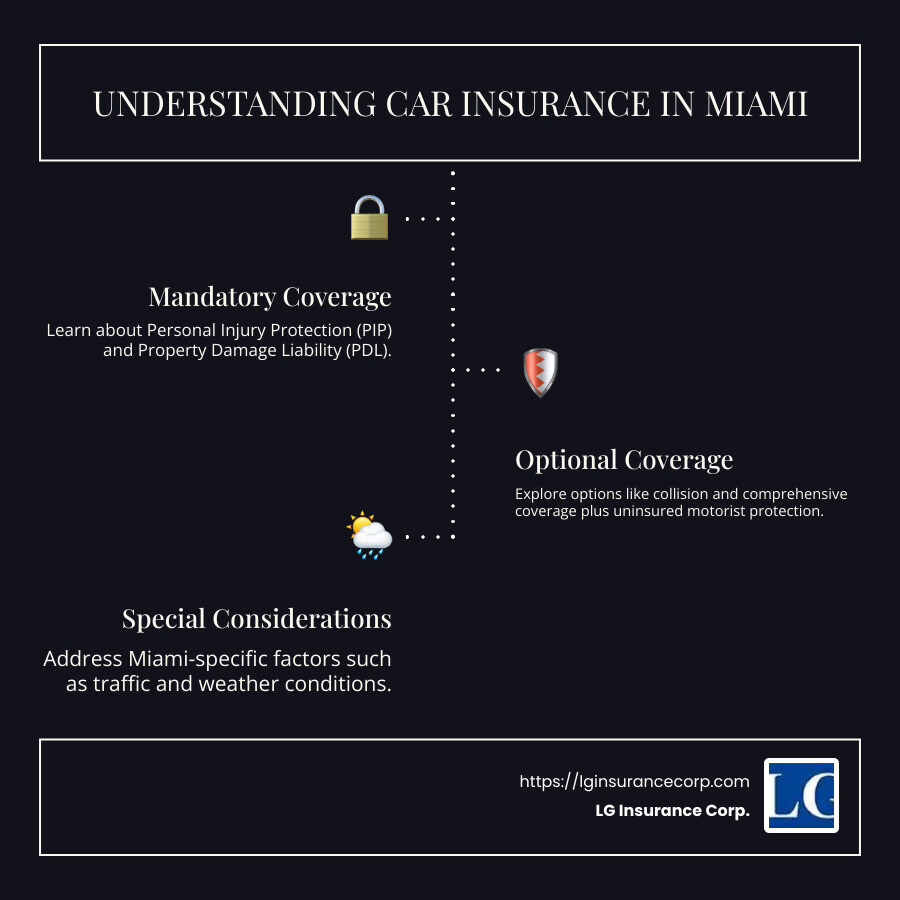 UNDERSTANDING CAR INSURANCE IN MIAMI

Mandatory Coverage

Learn about Personal Injury Protection (PIP) and Property Damage Liability (PDL).

Optional Coverage

Explore options like collision and comprehensive coverage plus uninsured motorist protection.

Special Considerations

Address Miami-specific factors such as traffic and weather conditions.

https://lginsurancecorp.com

LG Insurance Corp.

LG